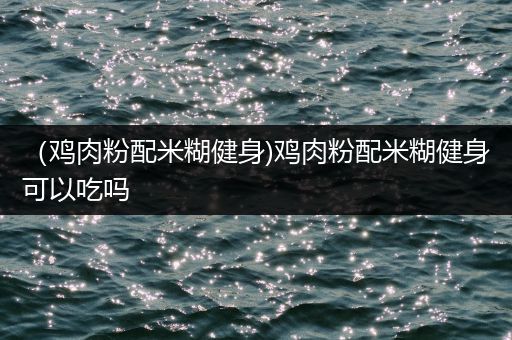 (鸡肉粉配米糊健身)鸡肉粉配米糊健身可以吃吗